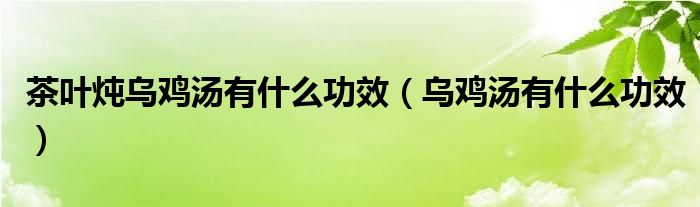 茶叶炖乌鸡汤有什么功效（乌鸡汤有什么功效）